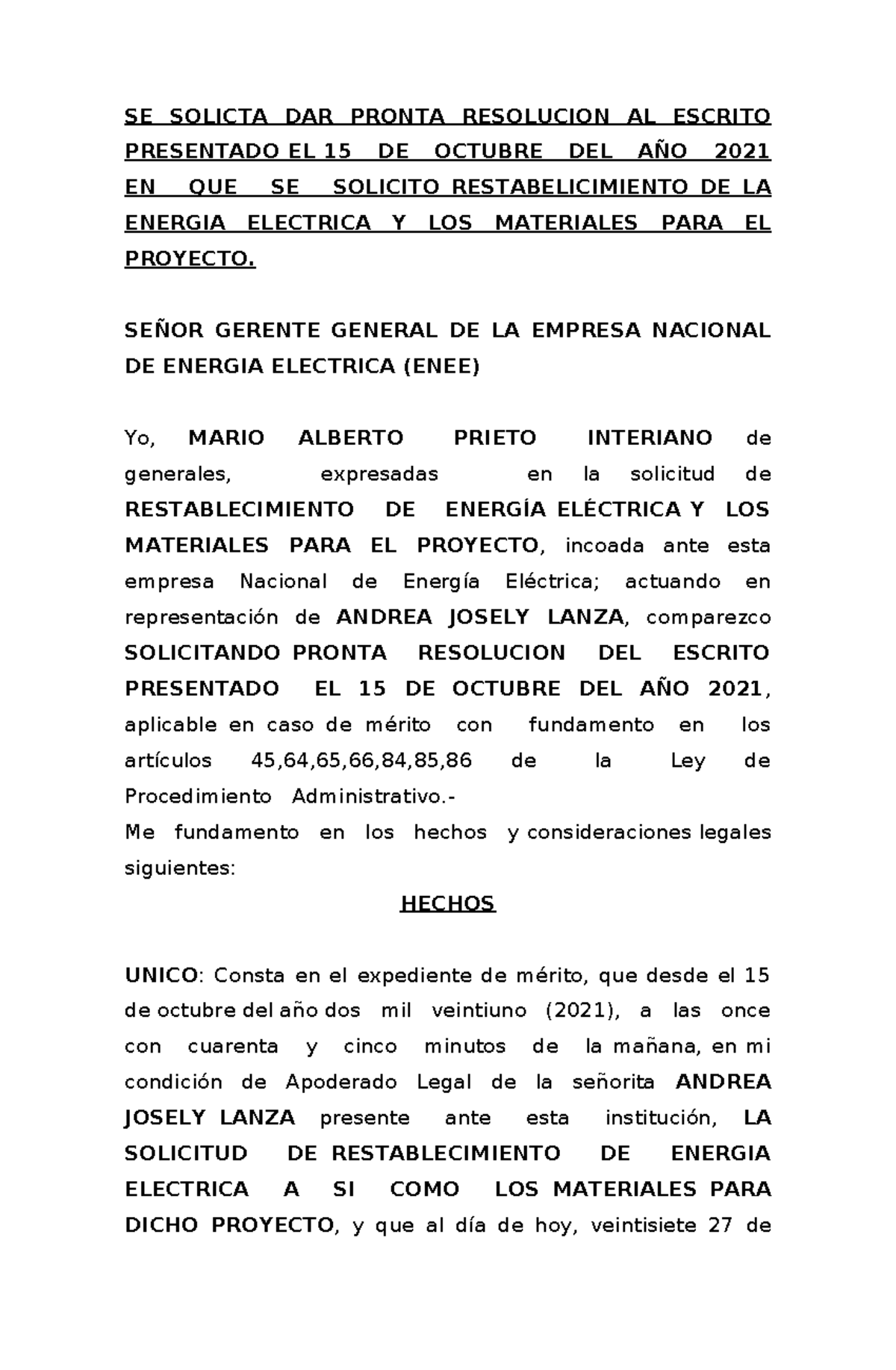 SE SOLICTA DAR PRONTA RESOLUCION AL ESCRITO PRESENTADO EL 15 DE OCTUBRE DEL AÑO 2021 EN QUE SE SOLICITO RESTABELICIMIENTO DE LA ENERGIA ELECTRICA Y LOS MATERIALES PARA EL PROYECTO.

SEÑOR GERENTE GENERAL DE LA EMPRESA NACIONAL DE ENERGIA ELECTRICA (ENEE)

Yo, MARIO ALBERTO PRIETO INTERIANO de generales, expresadas en la solicitud de RESTABLECIMIENTO DE ENERGÍA ELÉCTRICA Y LOS MATERIALES PARA EL PROYECTO, incoada ante esta empresa Nacional de Energía Eléctrica; actuando en representación de ANDREA JOSELY LANZA, comparezco SOLICITANDO PRONTA RESOLUCION DEL ESCRITO PRESENTADO EL 15 DE OCTUBRE DEL AÑO 2021, aplicable en caso de mérito con fundamento en los artículos 45,64,65,66,84,85,86 de la Ley de Procedimiento Administrativo.-
Me fundamento en los hechos y consideraciones legales siguientes:

HECHOS

UNICO: Consta en el expediente de mérito, que desde el 15 de octubre del año dos mil veintiuno (2021), a las once con cuarenta y cinco minutos de la mañana, en mi condición de Apoderado Legal de la señorita ANDREA JOSELY LANZA presente ante esta institución, LA SOLICITUD DE RESTABLECIMIENTO DE ENERGIA ELECTRICA A SI COMO LOS MATERIALES PARA DICHO PROYECTO, y que al día de hoy, veintisiete 27 de